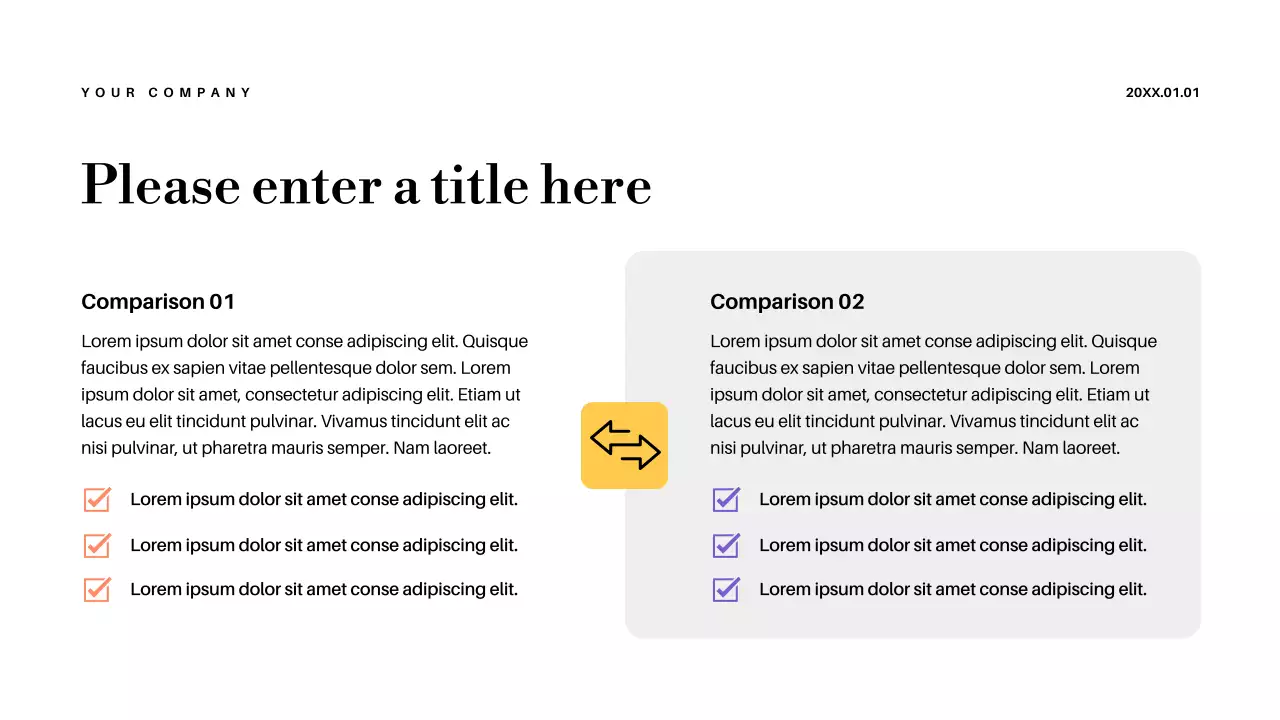 YOUR COMPANY

20XX.01.01

Please enter a title here

Comparison 01

Lorem ipsum dolor sit amet conse adipiscing elit. Quisque faucibus ex sapien vitae pellentesque dolor sem. Lorem ipsum dolor sit amet, consectetur adipiscing elit. Etiam ut lacus eu elit tincidunt pulvinar. Vivamus tincidunt elit ac nisi pulvinar, ut pharetra mauris semper. Nam laoreet.

☑ Lorem ipsum dolor sit amet conse adipiscing elit.
☑ Lorem ipsum dolor sit amet conse adipiscing elit.
☑ Lorem ipsum dolor sit amet conse adipiscing elit.

Comparison 02

Lorem ipsum dolor sit amet conse adipiscing elit. Quisque faucibus ex sapien vitae pellentesque dolor sem. Lorem ipsum dolor sit amet, consectetur adipiscing elit. Etiam ut lacus eu elit tincidunt pulvinar. Vivamus tincidunt elit ac nisi pulvinar, ut pharetra mauris semper. Nam laoreet.

☑ Lorem ipsum dolor sit amet conse adipiscing elit.
☑ Lorem ipsum dolor sit amet conse adipiscing elit.
☑ Lorem ipsum dolor sit amet conse adipiscing elit.